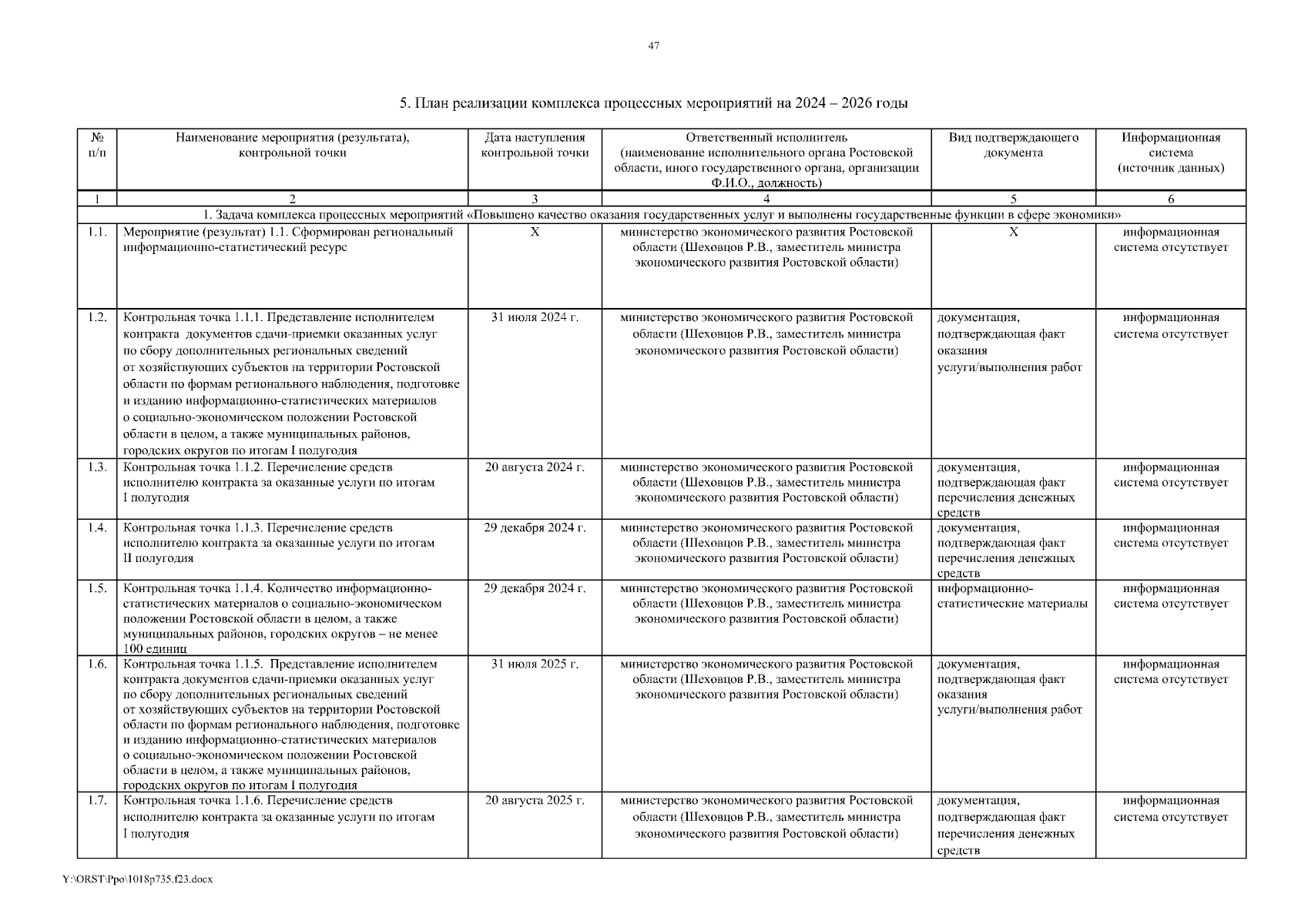 47

5. План реализации комплекса процессных мероприятий на 2024 – 2026 годы

| № п/п | Наименование мероприятия (результата), контрольной точки | Дата наступления контрольной точки | Ответственный исполнитель (наименование исполнительного органа Ростовской области, иного государственного органа, организации Ф.И.О., должность) | Вид подтверждающего документа | Информационная система (источник данных) |
|---|---|---|---|---|---|
| 1 | 2 | 3 | 4 | 5 | 6 |
| 1. Задача комплекса процессных мероприятий «Повышено качество оказания государственных услуг и выполнены государственные функции в сфере экономики» | | | | | |
| 1.1. | Мероприятие (результат) 1.1. Сформирован региональный информационно-статистический ресурс | Х | министерство экономического развития Ростовской области (Шеховцов Р.В., заместитель министра экономического развития Ростовской области) | Х | информационная система отсутствует |
| 1.2. | Контрольная точка 1.1.1. Представление исполнителем контракта документов сдачи-приемки оказанных услуг по сбору дополнительных региональных сведений от хозяйствующих субъектов на территории Ростовской области по формам регионального наблюдения, подготовке и изданию информационно-статистических материалов о социально-экономическом положении Ростовской области в целом, а также муниципальных районов, городских округов по итогам I полугодия | 31 июля 2024 г. | министерство экономического развития Ростовской области (Шеховцов Р.В., заместитель министра экономического развития Ростовской области) | документация, подтверждающая факт оказания услуги/выполнения работ | информационная система отсутствует |
| 1.3. | Контрольная точка 1.1.2. Перечисление средств исполнителю контракта за оказанные услуги по итогам I полугодия | 20 августа 2024 г. | министерство экономического развития Ростовской области (Шеховцов Р.В., заместитель министра экономического развития Ростовской области) | документация, подтверждающая факт перечисления денежных средств | информационная система отсутствует |
| 1.4. | Контрольная точка 1.1.3. Перечисление средств исполнителю контракта за оказанные услуги по итогам II полугодия | 29 декабря 2024 г. | министерство экономического развития Ростовской области (Шеховцов Р.В., заместитель министра экономического развития Ростовской области) | документация, подтверждающая факт перечисления денежных средств | информационная система отсутствует |
| 1.5. | Контрольная точка 1.1.4. Количество информационно-статистических материалов о социально-экономическом положении Ростовской области в целом, а также муниципальных районов, городских округов – не менее 100 единиц | 29 декабря 2024 г. | министерство экономического развития Ростовской области (Шеховцов Р.В., заместитель министра экономического развития Ростовской области) | информационно-статистические материалы | информационная система отсутствует |
| 1.6. | Контрольная точка 1.1.5. Представление исполнителем контракта документов сдачи-приемки оказанных услуг по сбору дополнительных региональных сведений от хозяйствующих субъектов на территории Ростовской области по формам регионального наблюдения, подготовке и изданию информационно-статистических материалов о социально-экономическом положении Ростовской области в целом, а также муниципальных районов, городских округов по итогам I полугодия | 31 июля 2025 г. | министерство экономического развития Ростовской области (Шеховцов Р.В., заместитель министра экономического развития Ростовской области) | документация, подтверждающая факт оказания услуги/выполнения работ | информационная система отсутствует |
| 1.7. | Контрольная точка 1.1.6. Перечисление средств исполнителю контракта за оказанные услуги по итогам I полугодия | 20 августа 2025 г. | министерство экономического развития Ростовской области (Шеховцов Р.В., заместитель министра экономического развития Ростовской области) | документация, подтверждающая факт перечисления денежных средств | информационная система отсутствует |

Y:\ORST\Ppo\1018p735.f23.docx